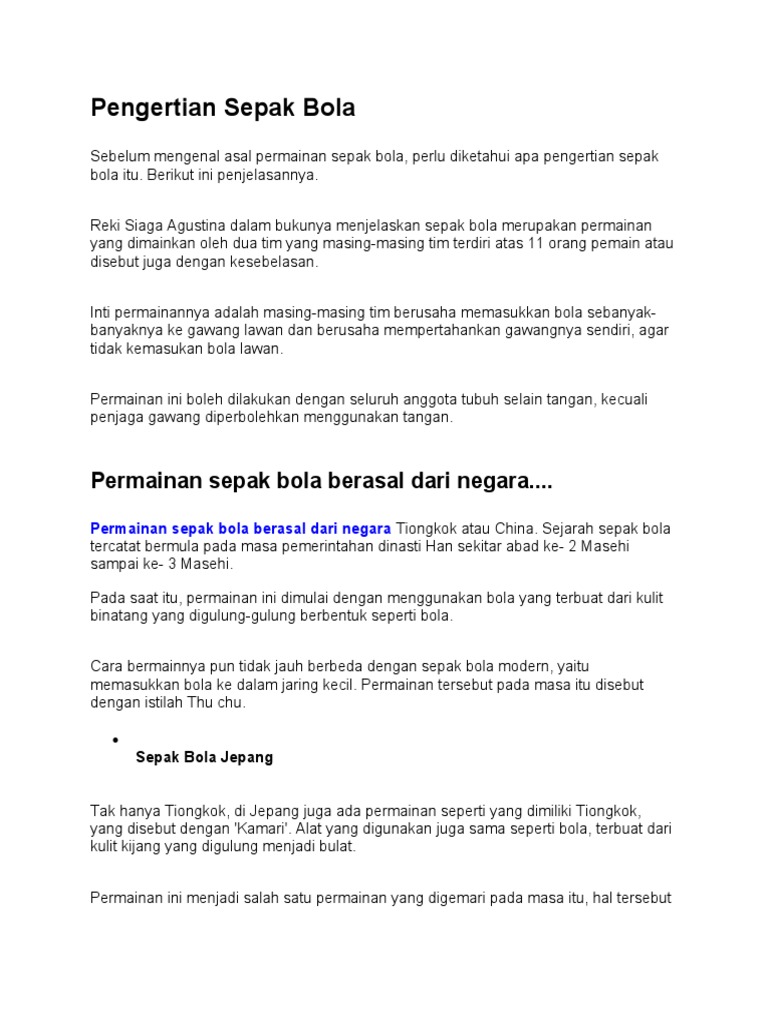 Pengertian Sepak Bola

Sebelum mengenal asal permainan sepak bola, perlu diketahui apa pengertian sepak bola itu. Berikut ini penjelasannya.

Reki Siaga Agustina dalam bukunya menjelaskan sepak bola merupakan permainan yang dimainkan oleh dua tim yang masing-masing tim terdiri atas 11 orang pemain atau disebut juga dengan kesebelasan.

Inti permainannya adalah masing-masing tim berusaha memasukkan bola sebanyak-banyaknya ke gawang lawan dan berusaha mempertahankan gawangnya sendiri, agar tidak kemasukan bola lawan.

Permainan ini boleh dilakukan dengan seluruh anggota tubuh selain tangan, kecuali penjaga gawang diperbolehkan menggunakan tangan.

Permainan sepak bola berasal dari negara....

Permainan sepak bola berasal dari negara Tiongkok atau China. Sejarah sepak bola tercatat bermula pada masa pemerintahan dinasti Han sekitar abad ke- 2 Masehi sampai ke- 3 Masehi.

Pada saat itu, permainan ini dimulai dengan menggunakan bola yang terbuat dari kulit binatang yang digulung-gulung berbentuk seperti bola.

Cara bermainnya pun tidak jauh berbeda dengan sepak bola modern, yaitu memasukkan bola ke dalam jaring kecil. Permainan tersebut pada masa itu disebut dengan istilah Thu chu.

• Sepak Bola Jepang

Tak hanya Tiongkok, di Jepang juga ada permainan seperti yang dimiliki Tiongkok, yang disebut dengan 'Kamari'. Alat yang digunakan juga sama seperti bola, terbuat dari kulit kijang yang digulung menjadi bulat.

Permainan ini menjadi salah satu permainan yang digemari pada masa itu, hal tersebut